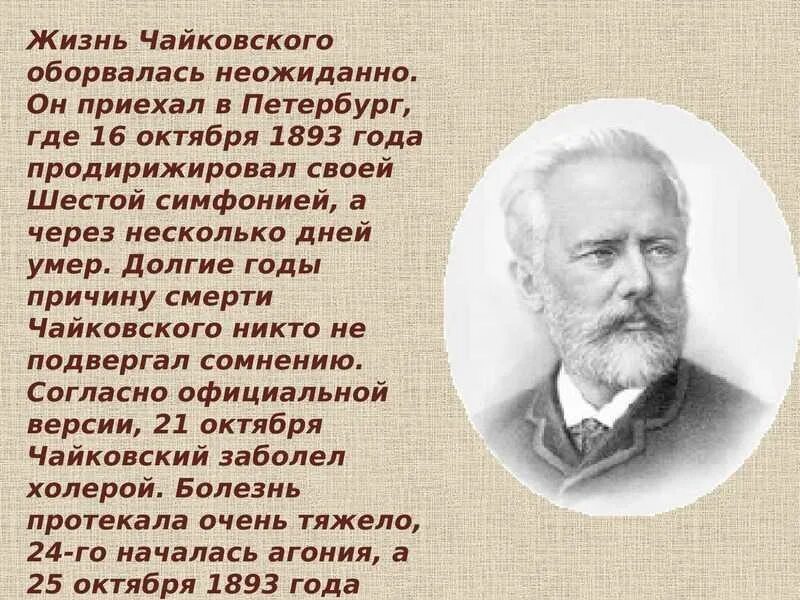 Жизнь Чайковского оборвалась неожиданно. Он приехал в Петербург, где 16 октября 1893 года продирижировал своей Шестой симфонией, а через несколько дней умер. Долгие годы причину смерти Чайковского никто не подвергал сомнению. Согласно официальной версии, 21 октября Чайковский заболел холерой. Болезнь протекала очень тяжело, 24-го началась агония, а 25 октября 1893 года